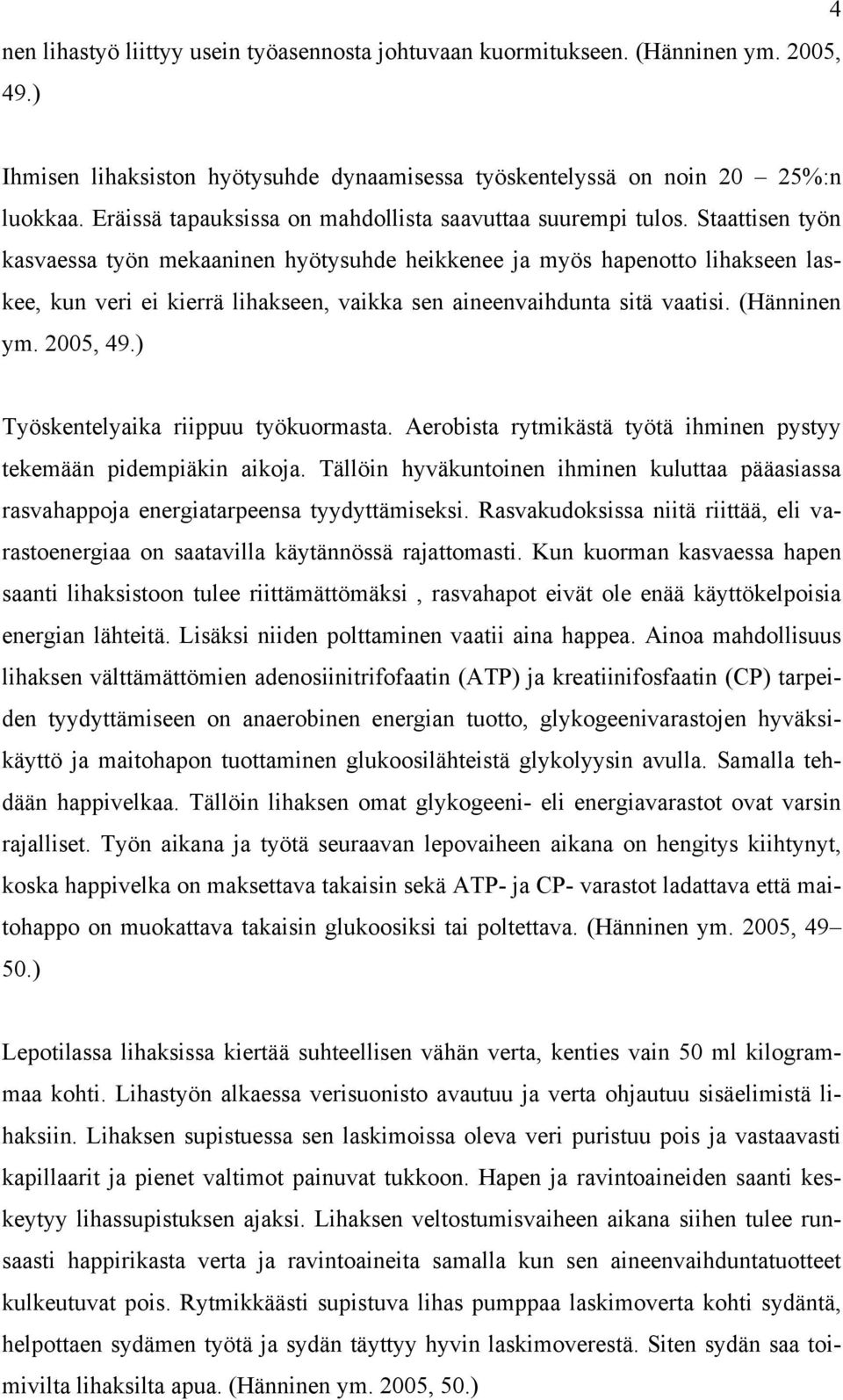 4

nen lihastyö liittyy usein työasennosta johtuvaan kuormitukseen. (Hänninen ym. 2005, 49.)

Ihmisen lihaksiston hyötysuhde dynaamisessa työskentelyssä on noin 20 25%:n luokkaa. Eräissä tapauksissa on mahdollista saavuttaa suurempi tulos. Staattisen työn kasvaessa työn mekaaninen hyötysuhde heikkenee ja myös hapenotto lihakseen laskee, kun veri ei kierrä lihakseen, vaikka sen aineenvaihdunta sitä vaatisi. (Hänninen ym. 2005, 49.)

Työskentelyaika riippuu työkuormasta. Aerobista rytmikästä työtä ihminen pystyy tekemään pidempiäkin aikoja. Tällöin hyväkuntoinen ihminen kuluttaa pääasiassa rasvahappoja energiatarpeensa tyydyttämiseksi. Rasvakudoksissa niitä riittää, eli varastoenergiaa on saatavilla käytännössä rajattomasti. Kun kuorman kasvaessa hapen saanti lihaksistoon tulee riittämättömäksi , rasvahapot eivät ole enää käyttökelpoisia energian lähteitä. Lisäksi niiden polttaminen vaatii aina happea. Ainoa mahdollisuus lihaksen välttämättömien adenosiinitrifofaatin (ATP) ja kreatiinifosfaatin (CP) tarpeiden tyydyttämiseen on anaerobinen energian tuotto, glykogeenivarastojen hyväksikäyttö ja maitohapon tuottaminen glukoosilähteistä glykolyysin avulla. Samalla tehdään happivelkaa. Tällöin lihaksen omat glykogeeni- eli energiavarastot ovat varsin rajalliset. Työn aikana ja työtä seuraavan lepovaiheen aikana on hengitys kiihtynyt, koska happivelka on maksettava takaisin sekä ATP- ja CP- varastot ladattava että maitohappo on muokattava takaisin glukoosiksi tai poltettava. (Hänninen ym. 2005, 49 50.)

Lepotilassa lihaksissa kiertää suhteellisen vähän verta, kenties vain 50 ml kilogrammaa kohti. Lihastyön alkaessa verisuonisto avautuu ja verta ohjautuu sisäelimistä lihaksiin. Lihaksen supistuessa sen laskimoissa oleva veri puristuu pois ja vastaavasti kapillaarit ja pienet valtimot painuvat tukkoon. Hapen ja ravintoaineiden saanti keskeytyy lihassupistuksen ajaksi. Lihaksen veltostumisvaiheen aikana siihen tulee runsaasti happirikasta verta ja ravintoaineita samalla kun sen aineenvaihduntatuotteet kulkeutuvat pois. Rytmikkäästi supistuva lihas pumppaa laskimoverta kohti sydäntä, helpottaen sydämen työtä ja sydän täyttyy hyvin laskimoverestä. Siten sydän saa toimivilta lihaksilta apua. (Hänninen ym. 2005, 50.)